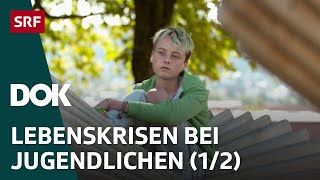 SRF

DOK

LEBENSKRISEN BEI JUGENDLICHEN (1/2)